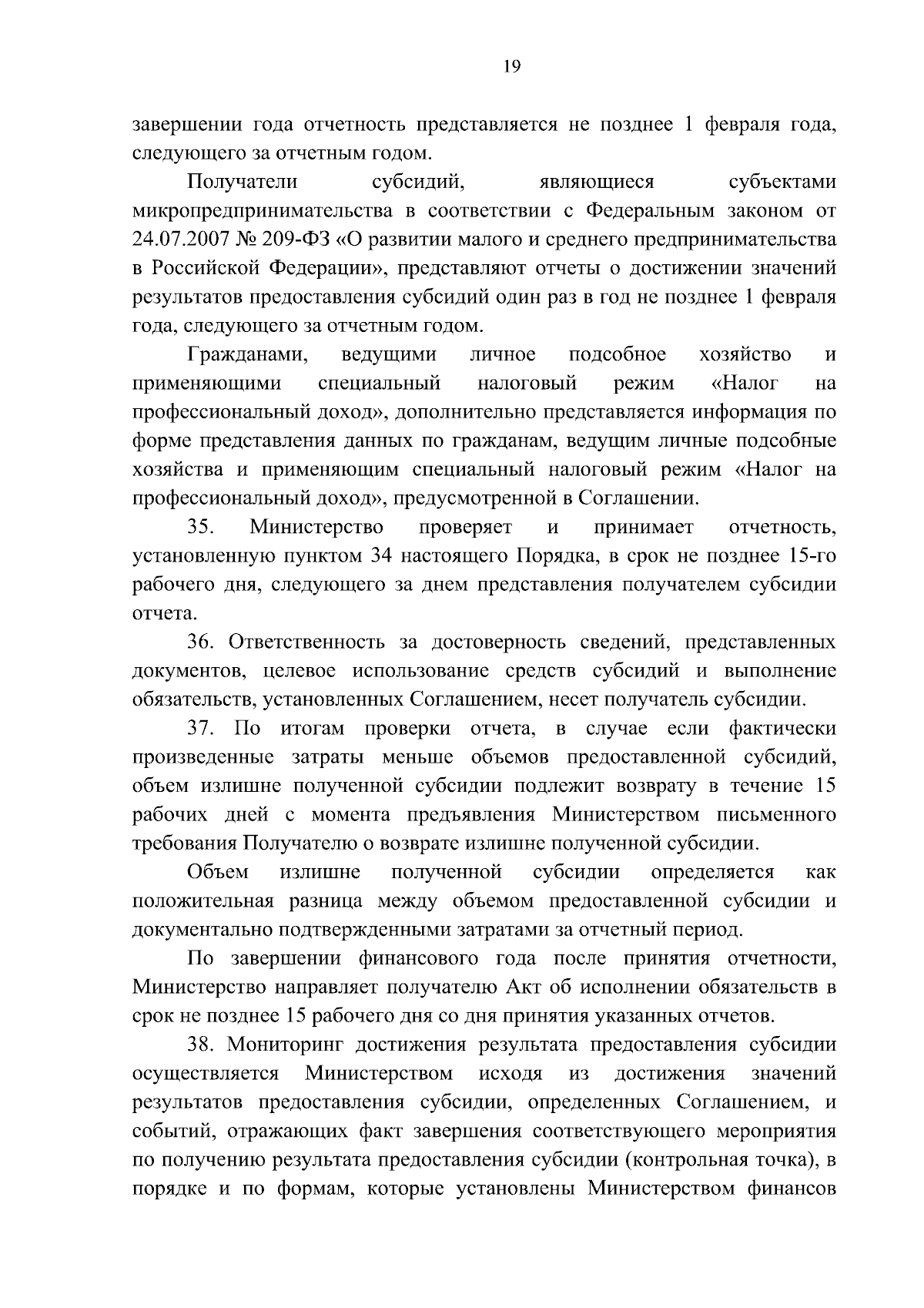 19

завершении года отчетность представляется не позднее 1 февраля года, следующего за отчетным годом.

Получатели субсидий, являющиеся субъектами микропредпринимательства в соответствии с Федеральным законом от 24.07.2007 № 209-ФЗ «О развитии малого и среднего предпринимательства в Российской Федерации», представляют отчеты о достижении значений результатов предоставления субсидий один раз в год не позднее 1 февраля года, следующего за отчетным годом.

Гражданами, ведущими личное подсобное хозяйство и применяющими специальный налоговый режим «Налог на профессиональный доход», дополнительно представляется информация по форме представления данных по гражданам, ведущим личные подсобные хозяйства и применяющим специальный налоговый режим «Налог на профессиональный доход», предусмотренной в Соглашении.

35. Министерство проверяет и принимает отчетность, установленную пунктом 34 настоящего Порядка, в срок не позднее 15-го рабочего дня, следующего за днем представления получателем субсидии отчета.

36. Ответственность за достоверность сведений, представленных документов, целевое использование средств субсидий и выполнение обязательств, установленных Соглашением, несет получатель субсидии.

37. По итогам проверки отчета, в случае если фактически произведенные затраты меньше объемов предоставленной субсидий, объем излишне полученной субсидии подлежит возврату в течение 15 рабочих дней с момента предъявления Министерством письменного требования Получателю о возврате излишне полученной субсидии.

Объем излишне полученной субсидии определяется как положительная разница между объемом предоставленной субсидии и документально подтвержденными затратами за отчетный период.

По завершении финансового года после принятия отчетности, Министерство направляет получателю Акт об исполнении обязательств в срок не позднее 15 рабочего дня со дня принятия указанных отчетов.

38. Мониторинг достижения результата предоставления субсидии осуществляется Министерством исходя из достижения значений результатов предоставления субсидии, определенных Соглашением, и событий, отражающих факт завершения соответствующего мероприятия по получению результата предоставления субсидии (контрольная точка), в порядке и по формам, которые установлены Министерством финансов